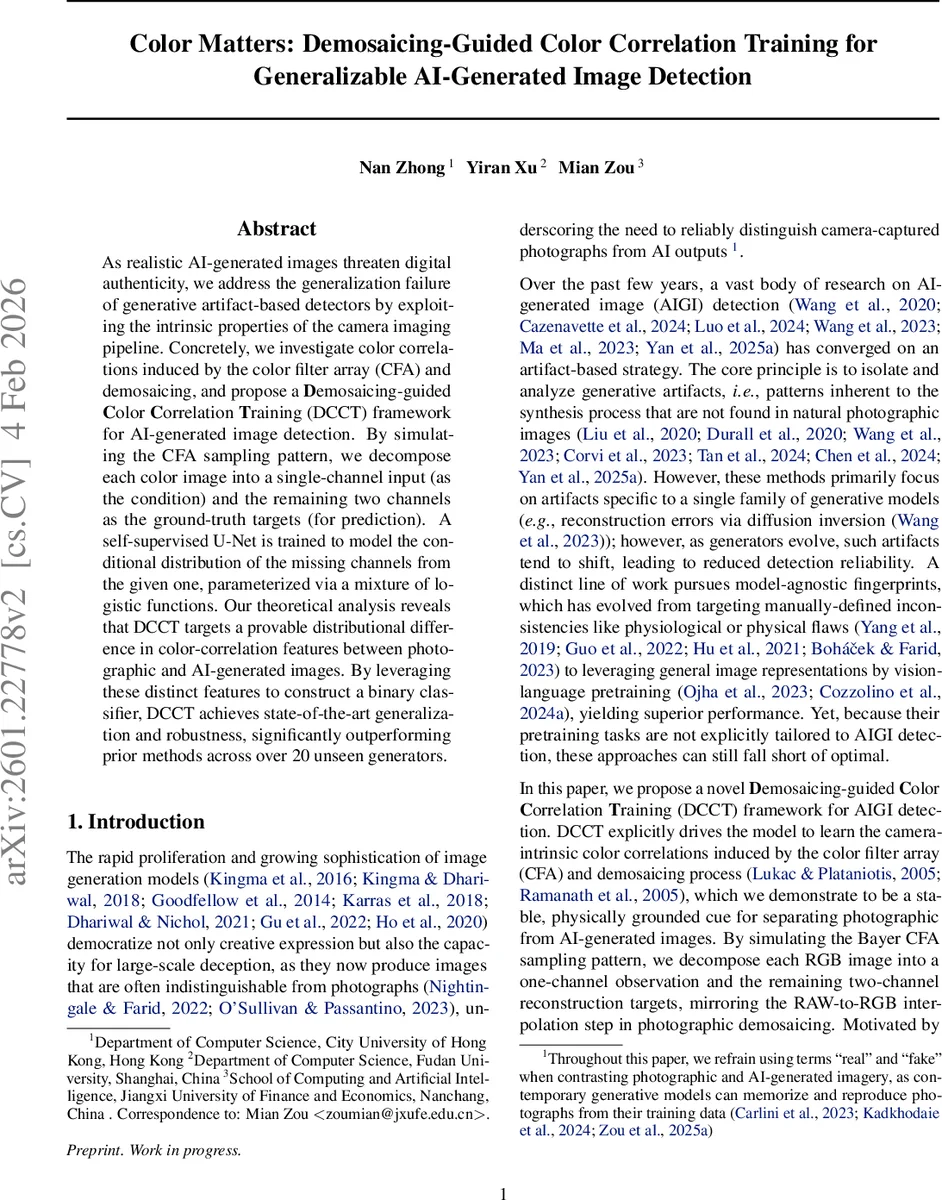 Color Matters: Demosaicing-Guided Color Correlation Training for Generalizable AI-Generated Image Detection

Nan Zhong $^1$ Yiran Xu $^2$ Mian Zou $^3$

arXiv:2601.22778v2 [cs.CV] 4 Feb 2026

Abstract

As realistic AI-generated images threaten digital authenticity, we address the generalization failure of generative artifact-based detectors by exploiting the intrinsic properties of the camera imaging pipeline. Concretely, we investigate color correlations induced by the color filter array (CFA) and demosaicing, and propose a Demosaicing-guided Color Correlation Training (DCCT) framework for AI-generated image detection. By simulating the CFA sampling pattern, we decompose each color image into a single-channel input (as the condition) and the remaining two channels as the ground-truth targets (for prediction). A self-supervised U-Net is trained to model the conditional distribution of the missing channels from the given one, parameterized via a mixture of logistic functions. Our theoretical analysis reveals that DCCT targets a provable distributional difference in color-correlation features between photographic and AI-generated images. By leveraging these distinct features to construct a binary classifier, DCCT achieves state-of-the-art generalization and robustness, significantly outperforming prior methods across over 20 unseen generators.

1. Introduction

The rapid proliferation and growing sophistication of image generation models (Kingma et al., 2016; Kingma & Dhariwal, 2018; Goodfellow et al., 2014; Karras et al., 2018; Dhariwal & Nichol, 2021; Gu et al., 2022; Ho et al., 2020) democratize not only creative expression but also the capacity for large-scale deception, as they now produce images that are often indistinguishable from photographs (Nightingale & Farid, 2022; O'Sullivan & Passantino, 2023), underscoring the need to reliably distinguish camera-captured photographs from AI outputs $^1$.

Over the past few years, a vast body of research on AI-generated image (AIGI) detection (Wang et al., 2020; Cazenavette et al., 2024; Luo et al., 2024; Wang et al., 2023; Ma et al., 2023; Yan et al., 2025a) has converged on an artifact-based strategy. The core principle is to isolate and analyze generative artifacts, i.e., patterns inherent to the synthesis process that are not found in natural photographic images (Liu et al., 2020; Durall et al., 2020; Wang et al., 2023; Corvi et al., 2023; Tan et al., 2024; Chen et al., 2024; Yan et al., 2025a). However, these methods primarily focus on artifacts specific to a single family of generative models (e.g., reconstruction errors via diffusion inversion (Wang et al., 2023)); however, as generators evolve, such artifacts tend to shift, leading to reduced detection reliability. A distinct line of work pursues model-agnostic fingerprints, which has evolved from targeting manually-defined inconsistencies like physiological or physical flaws (Yang et al., 2019; Guo et al., 2022; Hu et al., 2021; Boháček & Farid, 2023) to leveraging general image representations by vision-language pretraining (Ojha et al., 2023; Cozzolino et al., 2024a), yielding superior performance. Yet, because their pretraining tasks are not explicitly tailored to AIGI detection, these approaches can still fall short of optimal.

In this paper, we propose a novel Demosaicing-guided Color Correlation Training (DCCT) framework for AIGI detection. DCCT explicitly drives the model to learn the camera-intrinsic color correlations induced by the color filter array (CFA) and demosaicing process (Lukac & Plataniotis, 2005; Ramanath et al., 2005), which we demonstrate to be a stable, physically grounded cue for separating photographic from AI-generated images. By simulating the Bayer CFA sampling pattern, we decompose each RGB image into a one-channel observation and the remaining two-channel reconstruction targets, mirroring the RAW-to-RGB interpolation step in photographic demosaicing. Motivated by

$^1$Department of Computer Science, City University of Hong Kong, Hong Kong $^2$Department of Computer Science, Fudan University, Shanghai, China $^3$School of Computing and Artificial Intelligence, Jiangxi University of Finance and Economics, Nanchang, China . Correspondence to: Mian Zou <zoumian@jxufe.edu.cn>.

Preprint. Work in progress.

$^1$Throughout this paper, we refrain using terms "real" and "fake" when contrasting photographic and AI-generated imagery, as contemporary generative models can memorize and reproduce photographs from their training data (Carlini et al., 2023; Kadkhodaie et al., 2024; Zou et al., 2025a)

1